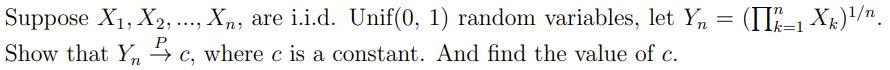 Suppose $X_1, X_2, ..., X_n$, are i.i.d. Unif(0, 1) random variables, let $Y_n = (\prod_{k=1}^{n} X_k)^{1/n}$. Show that $Y_n \xrightarrow{P} c$, where $c$ is a constant. And find the value of $c$.